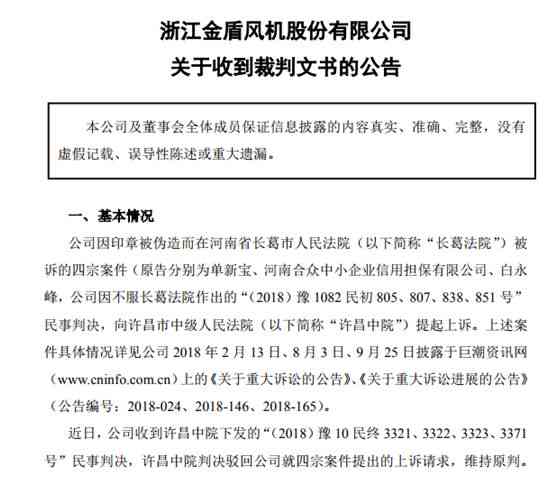 浙江金盾风机股份有限公司
关于收到裁判文书的公告

本公司及董事会全体成员保证信息披露的内容真实、准确、完整，没有虚假记载、误导性陈述或重大遗漏。

一、基本情况

公司因印章被伪造而在河南省长葛市人民法院（以下简称“长葛法院”）被诉的四宗案件（原告分别为单新宝、河南合众中小企业信用担保有限公司、白永峰，公司因不服长葛法院作出的“（2018）豫 1082 民初 805、807、838、851 号”民事判决，向许昌市中级人民法院（以下简称“许昌中院”）提起上诉。上述案件具体情况详见公司 2018 年 2 月 13 日、8 月 3 日、9 月 25 日披露于巨潮资讯网（www.cninfo.com.cn）上的《关于重大诉讼的公告》、《关于重大诉讼进展的公告》（公告编号：2018-024、2018-146、2018-165）。

近日，公司收到许昌中院下发的“（2018）豫 10 民终 3321、3322、3323、3371 号”民事判决，许昌中院判决驳回公司就四宗案件提出的上诉请求，维持原判。